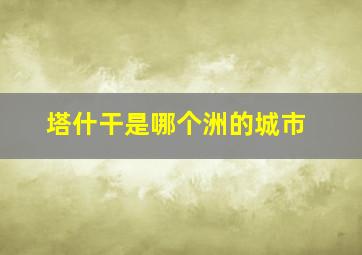 塔什干是哪个洲的城市